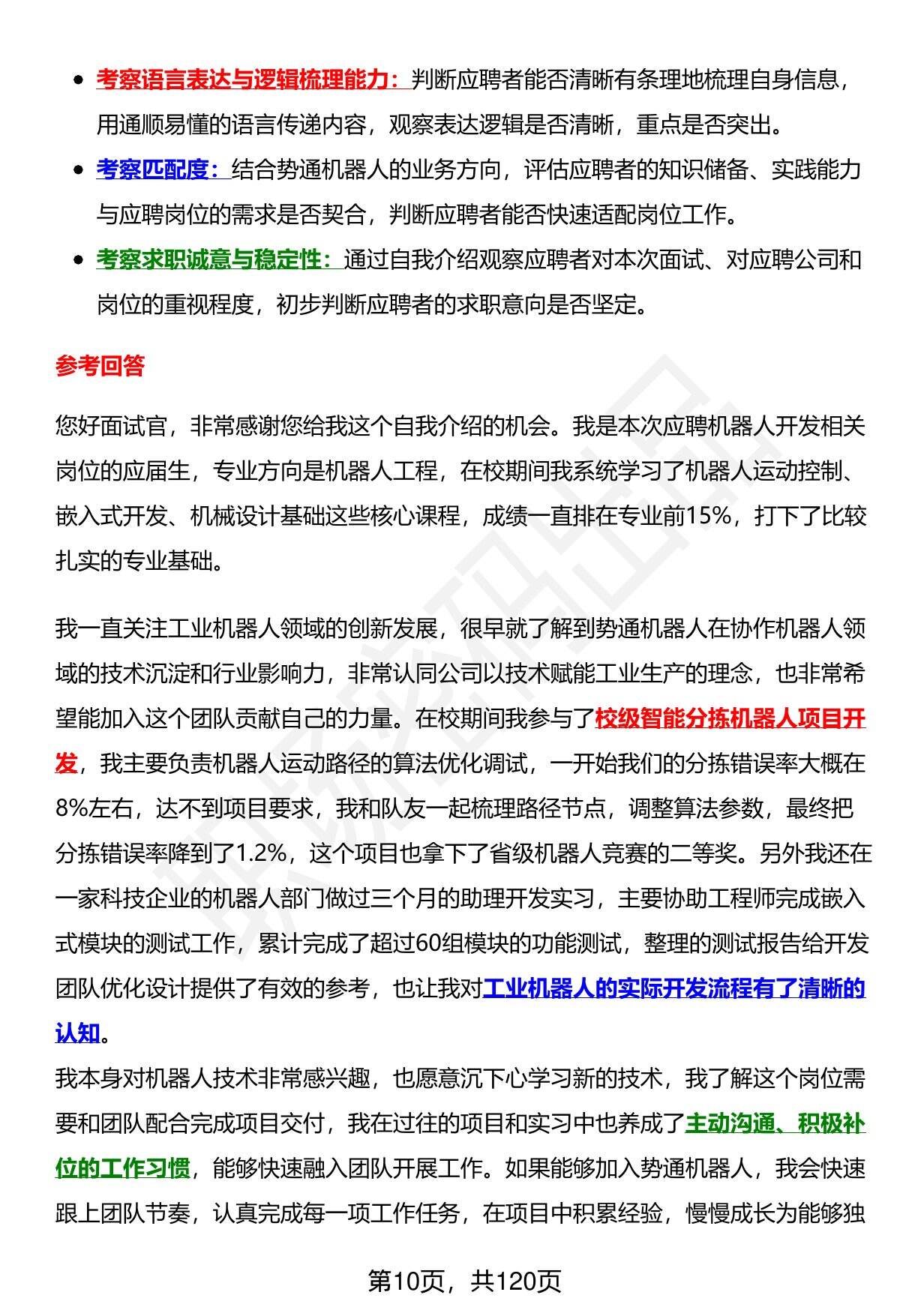 - 考察语言表达与逻辑梳理能力：判断应聘者能否清晰有条理地梳理自身信息，用通顺易懂的语言传递内容，观察表达逻辑是否清晰，重点是否突出。
- 考察匹配度：结合势通机器人的业务方向，评估应聘者的知识储备、实践能力与应聘岗位的需求是否契合，判断应聘者能否快速适配岗位工作。
- 考察求职诚意与稳定性：通过自我介绍观察应聘者对本次面试、对应聘公司和岗位的重视程度，初步判断应聘者的求职意向是否坚定。

参考回答

您好面试官，非常感谢您给我这个自我介绍的机会。我是本次应聘机器人开发相关岗位的应届生，专业方向是机器人工程，在校期间我系统学习了机器人运动控制、嵌入式开发、机械设计基础这些核心课程，成绩一直排在专业前15%，打下了比较扎实的专业基础。

我一直关注工业机器人领域的创新发展，很早就了解到势通机器人在协作机器人领域的技术沉淀和行业影响力，非常认同公司以技术赋能工业生产的理念，也非常希望能加入这个团队贡献自己的力量。在校期间我参与了校级智能分拣机器人项目开发，我主要负责机器人运动路径的算法优化调试，一开始我们的分拣错误率大概在8%左右，达不到项目要求，我和队友一起梳理路径节点，调整算法参数，最终把分拣错误率降到了1.2%，这个项目也拿下了省级机器人竞赛的二等奖。另外我还在一家科技企业的机器人部门做过三个月的助理开发实习，主要协助工程师完成嵌入式模块的测试工作，累计完成了超过60组模块的功能测试，整理的测试报告给开发团队优化设计提供了有效的参考，也让我对工业机器人的实际开发流程有了清晰的认知。
我本身对机器人技术非常感兴趣，也愿意沉下心学习新的技术，我了解这个岗位需要和团队配合完成项目交付，我在过往的项目和实习中也养成了主动沟通、积极补位的工作习惯，能够快速融入团队开展工作。如果能够加入势通机器人，我会快速跟上团队节奏，认真完成每一项工作任务，在项目中积累经验，慢慢成长为能够独

第10页，共120页